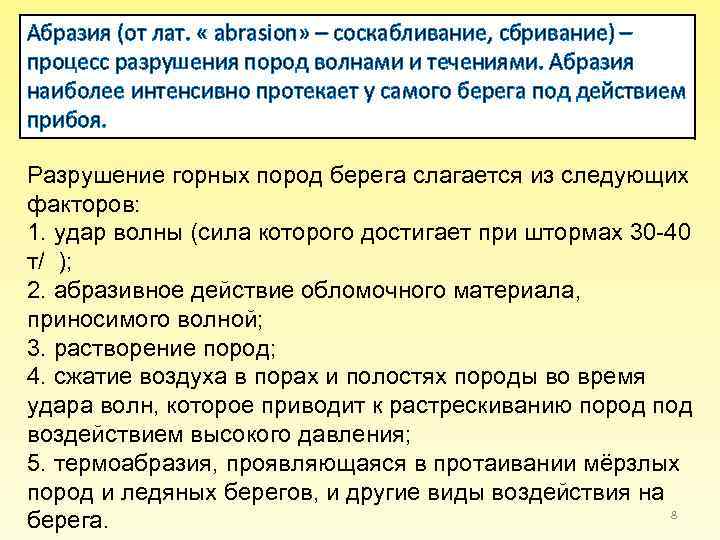 Абразия (от лат. « abrasion» – соскабливание, сбривание) – процесс разрушения пород волнами и течениями. Абразия наиболее интенсивно протекает у самого берега под действием прибоя.

Разрушение горных пород берега слагается из следующих факторов:
1. удар волны (сила которого достигает при штормах 30-40 т/ );
2. абразивное действие обломочного материала, приносимого волной;
3. растворение пород;
4. сжатие воздуха в порах и полостях породы во время удара волн, которое приводит к растрескиванию пород под воздействием высокого давления;
5. термоабразия, проявляющаяся в протаивании мёрзлых пород и ледяных берегов, и другие виды воздействия на берега.

8